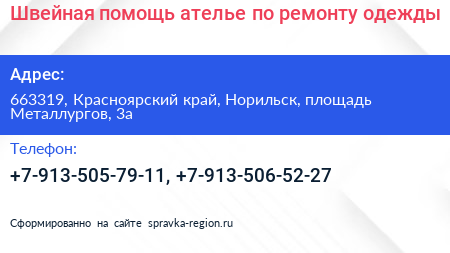 Швейная помощь ателье по ремонту одежды

Адрес:

663319, Красноярский край, Норильск, площадь Металлургов, 3а

Телефон:

+7-913-505-79-11, +7-913-506-52-27

Сформированно на сайте spravka-region.ru